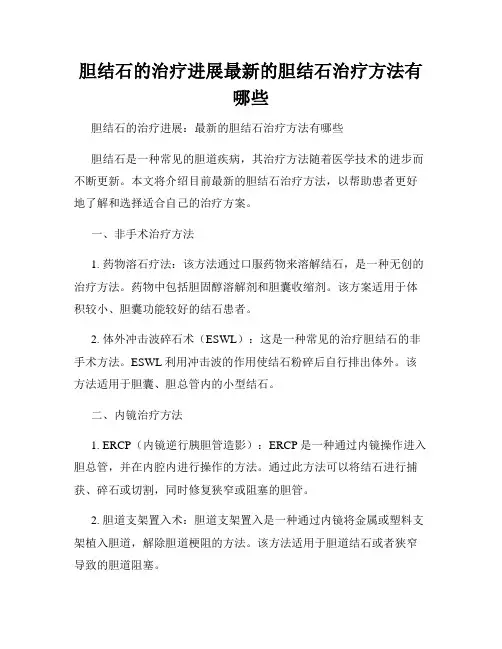 胆结石的治疗进展最新的胆结石治疗方法有哪些

胆结石的治疗进展：最新的胆结石治疗方法有哪些

胆结石是一种常见的胆道疾病，其治疗方法随着医学技术的进步而不断更新。本文将介绍目前最新的胆结石治疗方法，以帮助患者更好地了解和选择适合自己的治疗方案。

一、非手术治疗方法

1. 药物溶石疗法：该方法通过口服药物来溶解结石，是一种无创的治疗方法。药物中包括胆固醇溶解剂和胆囊收缩剂。该方案适用于体积较小、胆囊功能较好的结石患者。

2. 体外冲击波碎石术（ESWL）：这是一种常见的治疗胆结石的非手术方法。ESWL 利用冲击波的作用使结石粉碎后自行排出体外。该方法适用于胆囊、胆总管内的小型结石。

二、内镜治疗方法

1. ERCP（内镜逆行胰胆管造影）：ERCP 是一种通过内镜操作进入胆总管，并在内腔内进行操作的方法。通过此方法可以将结石进行捕获、碎石或切割，同时修复狭窄或阻塞的胆管。

2. 胆道支架置入术：胆道支架置入是一种通过内镜将金属或塑料支架植入胆道，解除胆道梗阻的方法。该方法适用于胆道结石或者狭窄导致的胆道阻塞。